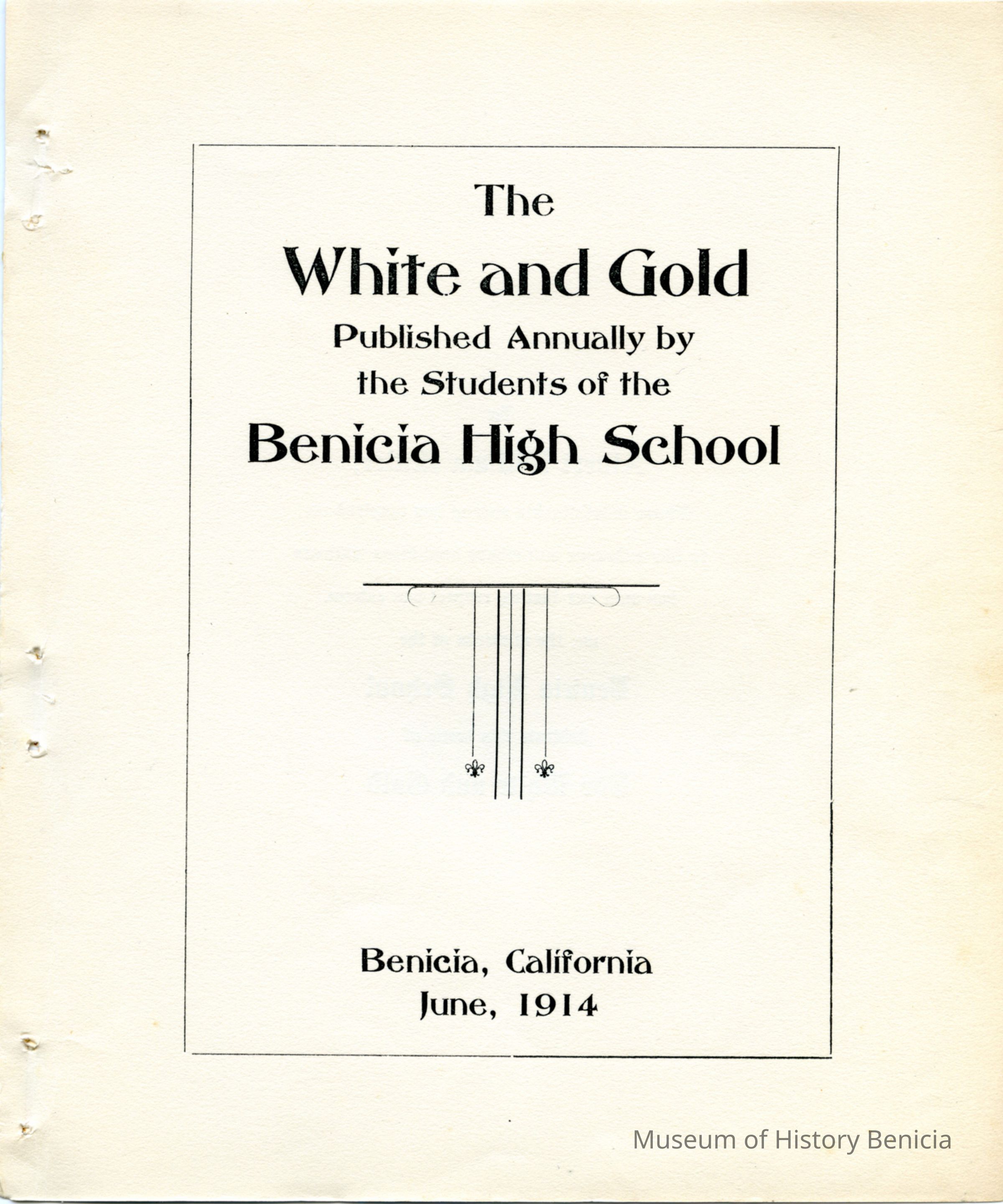 The

White and Gold

Published Annually by
the Students of the

Benicia High School

Benicia, California
June, 1914

Museum of History Benicia